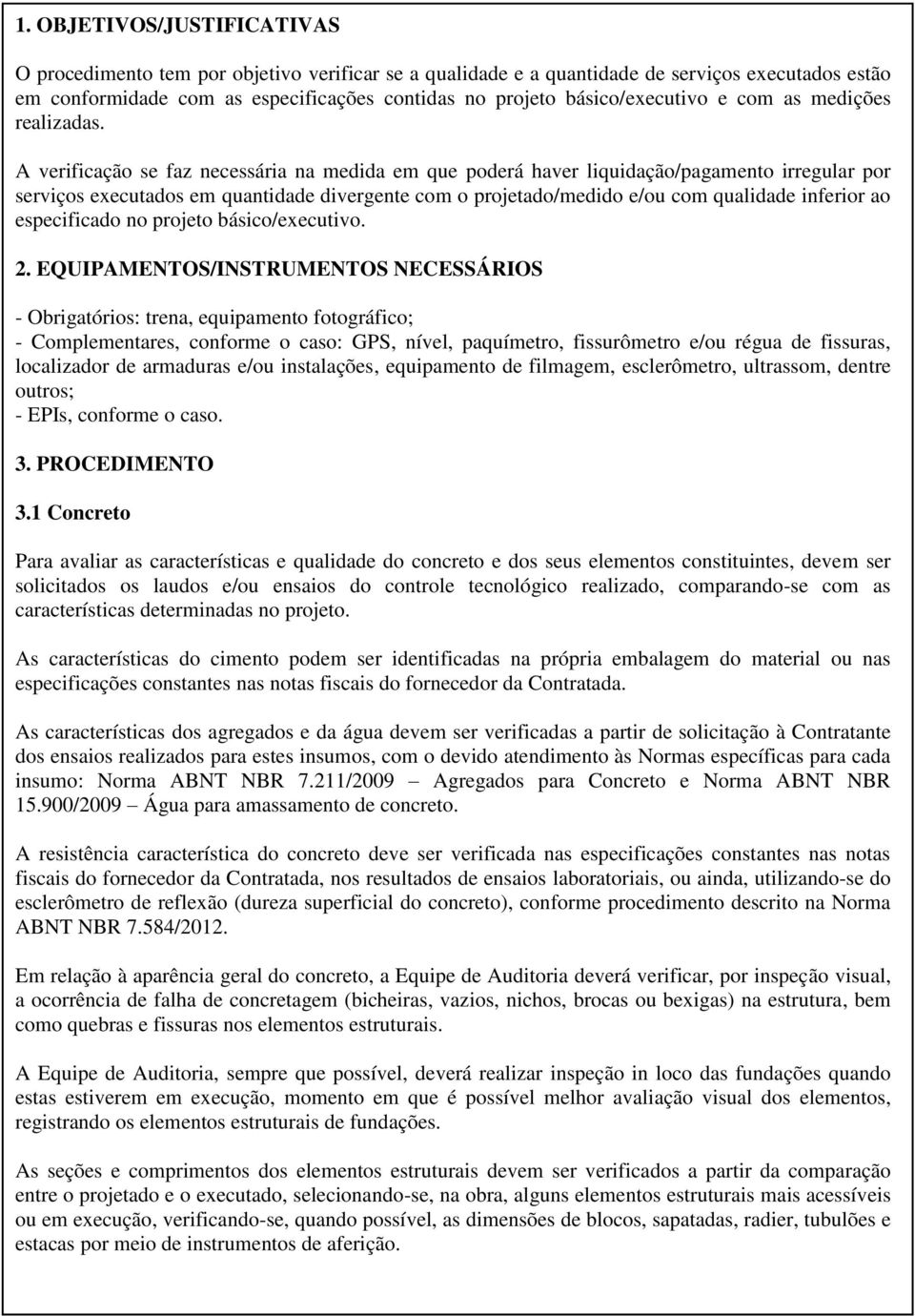 1. OBJETIVOS/JUSTIFICATIVAS

O procedimento tem por objetivo verificar se a qualidade e a quantidade de serviços executados estão em conformidade com as especificações contidas no projeto básico/executivo e com as medições realizadas.

A verificação se faz necessária na medida em que poderá haver liquidação/pagamento irregular por serviços executados em quantidade divergente com o projetado/medido e/ou com qualidade inferior ao especificado no projeto básico/executivo.

2. EQUIPAMENTOS/INSTRUMENTOS NECESSÁRIOS

- Obrigatórios: trena, equipamento fotográfico;
- Complementares, conforme o caso: GPS, nível, paquímetro, fissurômetro e/ou régua de fissuras, localizador de armaduras e/ou instalações, equipamento de filmagem, esclerômetro, ultrassom, dentre outros;
- EPIs, conforme o caso.

3. PROCEDIMENTO

3.1 Concreto

Para avaliar as características e qualidade do concreto e dos seus elementos constituintes, devem ser solicitados os laudos e/ou ensaios do controle tecnológico realizado, comparando-se com as características determinadas no projeto.

As características do cimento podem ser identificadas na própria embalagem do material ou nas especificações constantes nas notas fiscais do fornecedor da Contratada.

As características dos agregados e da água devem ser verificadas a partir de solicitação à Contratante dos ensaios realizados para estes insumos, com o devido atendimento às Normas específicas para cada insumo: Norma ABNT NBR 7.211/2009 – Agregados para Concreto e Norma ABNT NBR 15.900/2009 – Água para amassamento de concreto.

A resistência característica do concreto deve ser verificada nas especificações constantes nas notas fiscais do fornecedor da Contratada, nos resultados de ensaios laboratoriais, ou ainda, utilizando-se do esclerômetro de reflexão (dureza superficial do concreto), conforme procedimento descrito na Norma ABNT NBR 7.584/2012.

Em relação à aparência geral do concreto, a Equipe de Auditoria deverá verificar, por inspeção visual, a ocorrência de falha de concretagem (bicheiras, vazios, nichos, brocas ou bexigas) na estrutura, bem como quebras e fissuras nos elementos estruturais.

A Equipe de Auditoria, sempre que possível, deverá realizar inspeção in loco das fundações quando estas estiverem em execução, momento em que é possível melhor avaliação visual dos elementos, registrando os elementos estruturais de fundações.

As seções e comprimentos dos elementos estruturais devem ser verificados a partir da comparação entre o projetado e o executado, selecionando-se, na obra, alguns elementos estruturais mais acessíveis ou em execução, verificando-se, quando possível, as dimensões de blocos, sapatadas, radier, tubulões e estacas por meio de instrumentos de aferição.